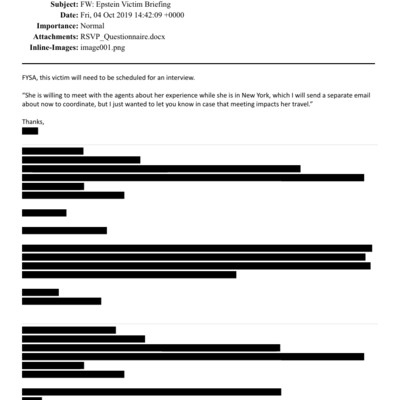 Subject: FW: Epstein Victim Briefing
Date: Fri, 04 Oct 2019 14:42:09 +0000
Importance: Normal
Attachments: RSVP_Questionnaire.docx
Inline-Images: image001.png

FYSA, this victim will need to be scheduled for an interview.

"She is willing to meet with the agents about her experience while she is in New York, which I will send a separate email about now to coordinate, but I just wanted to let you know in case that meeting impacts her travel."

Thanks,